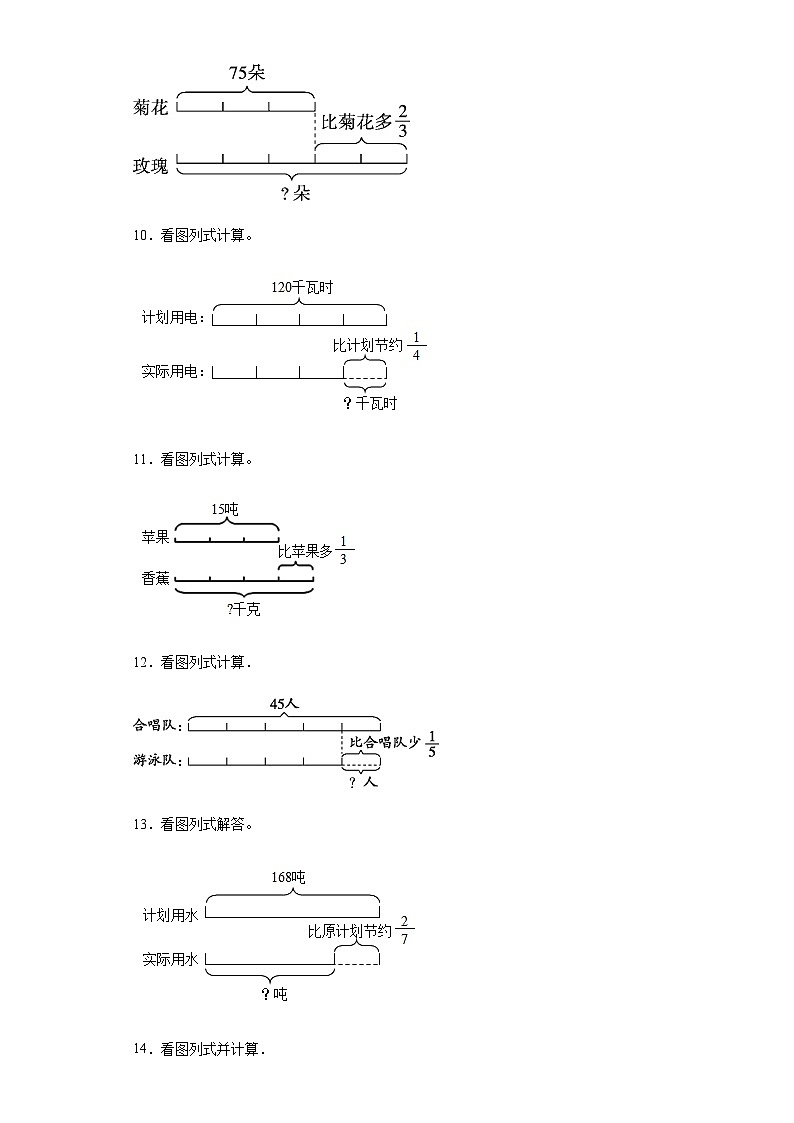 75朵

菊花

比菊花多$\frac{2}{3}$

玫瑰

?朵

10．看图列式计算。

120千瓦时

计划用电：

比计划节约$\frac{1}{4}$

实际用电：

?千瓦时

11．看图列式计算。

15吨

苹果

比苹果多$\frac{1}{3}$

香蕉

?千克

12．看图列式计算．

45人

合唱队：

比合唱队少$\frac{1}{5}$

游泳队：

?人

13．看图列式解答。

168吨

计划用水

比原计划节约$\frac{2}{7}$

实际用水

?吨

14．看图列式并计算．